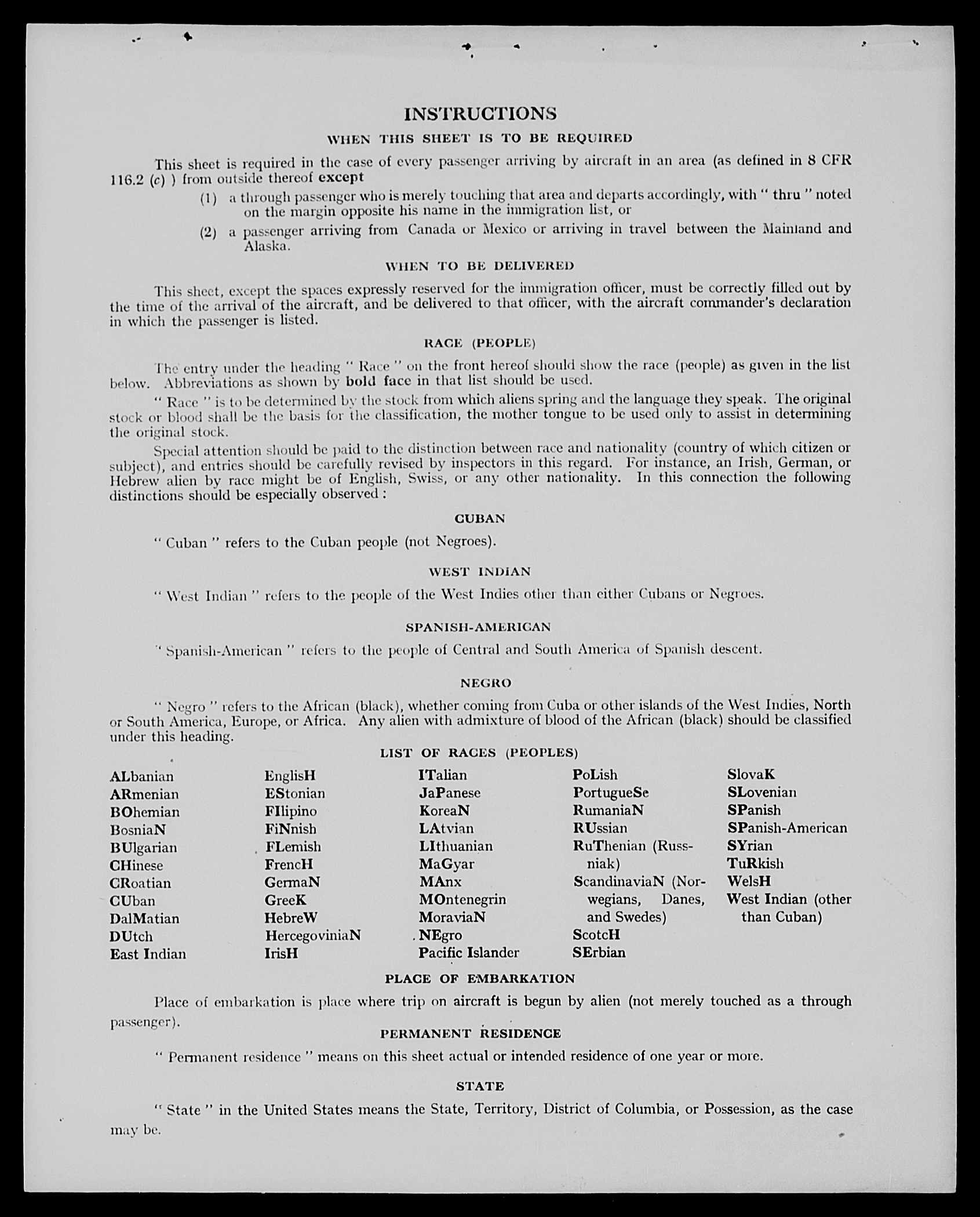 INSTRUCTIONS

WHEN THIS SHEET IS TO BE REQUIRED

This sheet is required in the case of every passenger arriving by aircraft in an area (as defined in 8 CFR 116.2 (c) ) from outside thereof except

(1) a through passenger who is merely touching that area and departs accordingly, with " thru " noted on the margin opposite his name in the immigration list, or

(2) a passenger arriving from Canada or Mexico or arriving in travel between the Mainland and Alaska.

WHEN TO BE DELIVERED

This sheet, except the spaces expressly reserved for the immigration officer, must be correctly filled out by the time of the arrival of the aircraft, and be delivered to that officer, with the aircraft commander's declaration in which the passenger is listed.

RACE (PEOPLE)

The entry under the heading " Race " on the front hereof should show the race (people) as given in the list below. Abbreviations as shown by bold face in that list should be used.

" Race " is to be determined by the stock from which aliens spring and the language they speak. The original stock or blood shall be the basis for the classification, the mother tongue to be used only to assist in determining the original stock.

Special attention should be paid to the distinction between race and nationality (country of which citizen or subject), and entries should be carefully revised by inspectors in this regard. For instance, an Irish, German, or Hebrew alien by race might be of English, Swiss, or any other nationality. In this connection the following distinctions should be especially observed :

CUBAN

" Cuban " refers to the Cuban people (not Negroes).

WEST INDIAN

" West Indian " refers to the people of the West Indies other than either Cubans or Negroes.

SPANISH-AMERICAN

" Spanish-American " refers to the people of Central and South America of Spanish descent.

NEGRO

" Negro " refers to the African (black), whether coming from Cuba or other islands of the West Indies, North or South America, Europe, or Africa. Any alien with admixture of blood of the African (black) should be classified under this heading.

LIST OF RACES (PEOPLES)

ALbanian
ARmenian
BOhemian
BosniaN
BUlgarian
CHinese
CRoatian
CUban
DalMatian
DUtch
East Indian

EnglisH
EStonian
FIlipino
FiNnish
FLemish
FrencH
GermaN
GreeK
HebreW
HercegoviniaN
IrisH

ITalian
JaPanese
KoreaN
LAtvian
LIthuanian
MaGyar
MAnx
MOntenegrin
MoraviaN
NEgro
Pacific Islander

PoLish
PortugueSe
RumaniaN
RUssian
RuThenian (Russniak)
ScandinaviaN (Norwegians, Danes, and Swedes)
ScotcH
SErbian

SlovaK
SLovenian
SPanish
SPanish-American
SYrian
TuRkish
WelsH
West Indian (other than Cuban)

PLACE OF EMBARKATION

Place of embarkation is place where trip on aircraft is begun by alien (not merely touched as a through passenger).

PERMANENT RESIDENCE

" Permanent residence " means on this sheet actual or intended residence of one year or more.

STATE

" State " in the United States means the State, Territory, District of Columbia, or Possession, as the case may be.